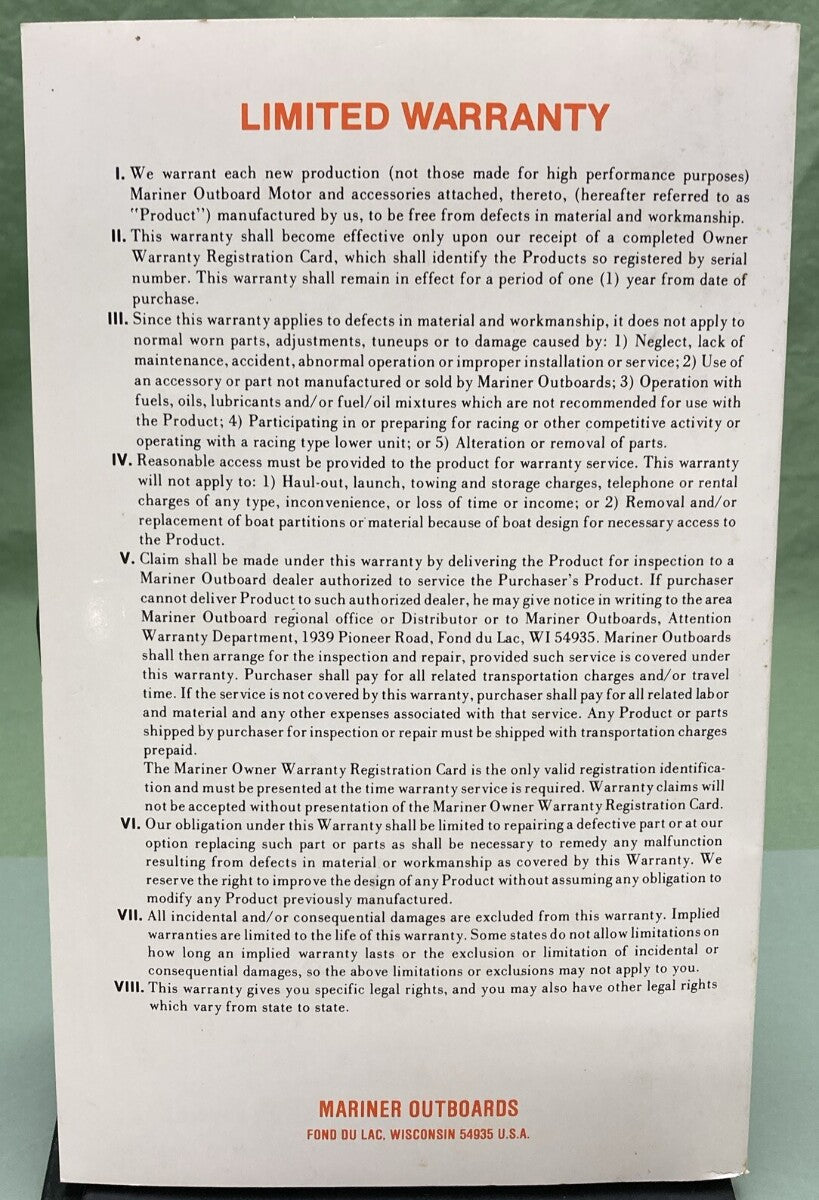 LIMITED WARRANTY

I. We warrant each new production (not those made for high performance purposes) Mariner Outboard Motor and accessories attached, thereto, (hereafter referred to as "Product") manufactured by us, to be free from defects in material and workmanship.

II. This warranty shall become effective only upon our receipt of a completed Owner Warranty Registration Card, which shall identify the Products so registered by serial number. This warranty shall remain in effect for a period of one (1) year from date of purchase.

III. Since this warranty applies to defects in material and workmanship, it does not apply to normal worn parts, adjustments, tuneups or to damage caused by: 1) Neglect, lack of maintenance, accident, abnormal operation or improper installation or service; 2) Use of an accessory or part not manufactured or sold by Mariner Outboards; 3) Operation with fuels, oils, lubricants and/or fuel/oil mixtures which are not recommended for use with the Product; 4) Participating in or preparing for racing or other competitive activity or operating with a racing type lower unit; or 5) Alteration or removal of parts.

IV. Reasonable access must be provided to the product for warranty service. This warranty will not apply to: 1) Haul-out, launch, towing and storage charges, telephone or rental charges of any type, inconvenience, or loss of time or income; or 2) Removal and/or replacement of boat partitions or material because of boat design for necessary access to the Product.

V. Claim shall be made under this warranty by delivering the Product for inspection to a Mariner Outboard dealer authorized to service the Purchaser's Product. If purchaser cannot deliver Product to such authorized dealer, he may give notice in writing to the area Mariner Outboard regional office or Distributor or to Mariner Outboards, Attention Warranty Department, 1939 Pioneer Road, Fond du Lac, WI 54935. Mariner Outboards shall then arrange for the inspection and repair, provided such service is covered under this warranty. Purchaser shall pay for all related transportation charges and/or travel time. If the service is not covered by this warranty, purchaser shall pay for all related labor and material and any other expenses associated with that service. Any Product or parts shipped by purchaser for inspection or repair must be shipped with transportation charges prepaid.
The Mariner Owner Warranty Registration Card is the only valid registration identification and must be presented at the time warranty service is required. Warranty claims will not be accepted without presentation of the Mariner Owner Warranty Registration Card.

VI. Our obligation under this Warranty shall be limited to repairing a defective part or at our option replacing such part or parts as shall be necessary to remedy any malfunction resulting from defects in material or workmanship as covered by this Warranty. We reserve the right to improve the design of any Product without assuming any obligation to modify any Product previously manufactured.

VII. All incidental and/or consequential damages are excluded from this warranty. Implied warranties are limited to the life of this warranty. Some states do not allow limitations on how long an implied warranty lasts or the exclusion or limitation of incidental or consequential damages, so the above limitations or exclusions may not apply to you.

VIII. This warranty gives you specific legal rights, and you may also have other legal rights which vary from state to state.

MARINER OUTBOARDS
FOND DU LAC, WISCONSIN 54935 U.S.A.